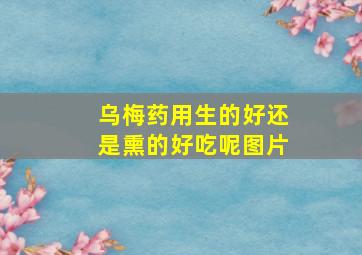 乌梅药用生的好还是熏的好吃呢图片